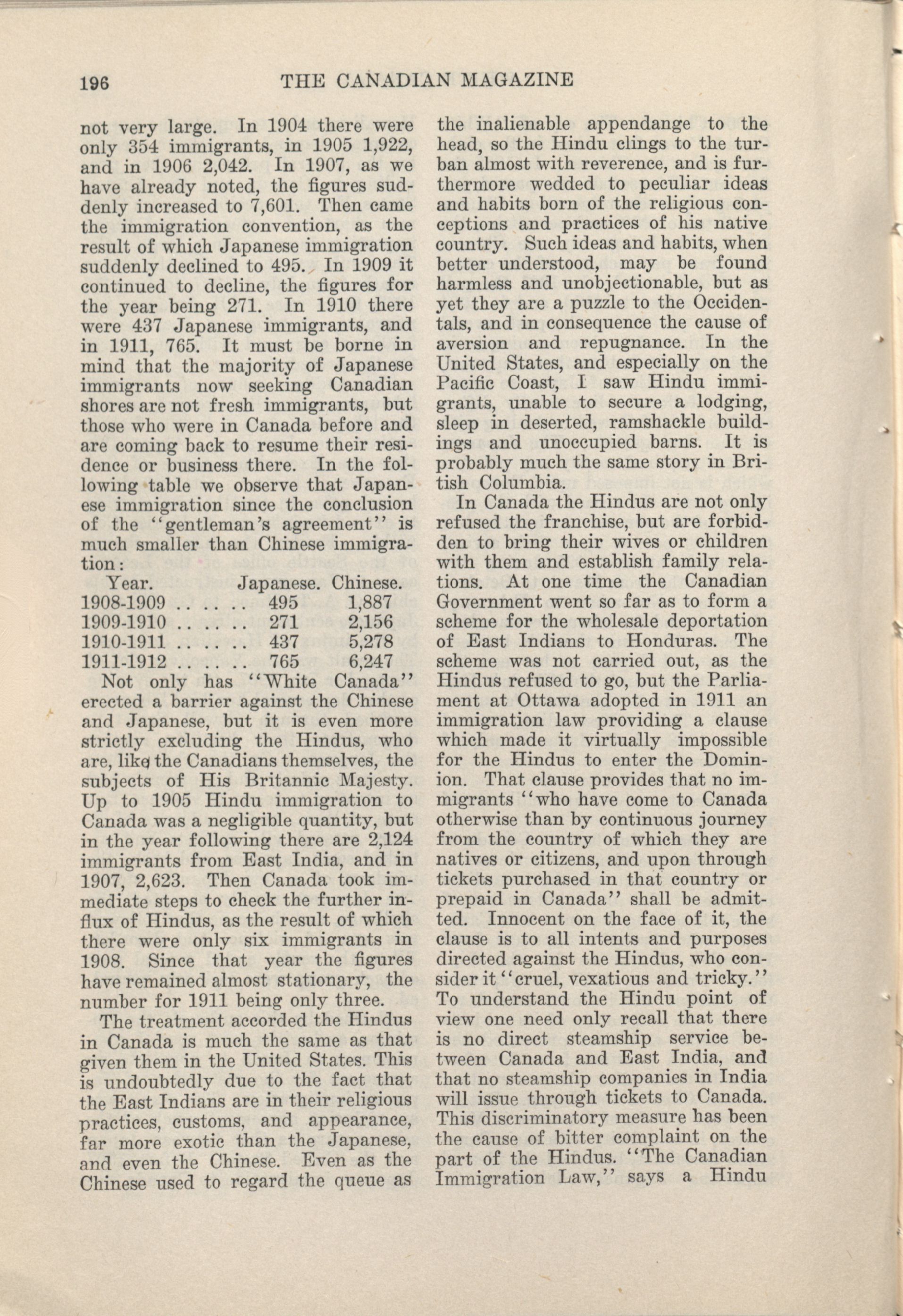 196 THE CANADIAN MAGAZINE

not very large. In 1904 there were only 354 immigrants, in 1905 1,922, and in 1906 2,042. In 1907, as we have already noted, the figures suddenly increased to 7,601. Then came the immigration convention, as the result of which Japanese immigration suddenly declined to 495. In 1909 it continued to decline, the figures for the year being 271. In 1910 there were 437 Japanese immigrants, and in 1911, 765. It must be borne in mind that the majority of Japanese immigrants now seeking Canadian shores are not fresh immigrants, but those who were in Canada before and are coming back to resume their residence or business there. In the following table we observe that Japanese immigration since the conclusion of the "gentleman's agreement" is much smaller than Chinese immigration:

| Year. | Japanese. | Chinese. |
|---|---|---|
| 1908-1909 .. .. .. | 495 | 1,887 |
| 1909-1910 .. .. .. | 271 | 2,156 |
| 1910-1911 .. .. .. | 437 | 5,278 |
| 1911-1912 .. .. .. | 765 | 6,247 |

Not only has "White Canada" erected a barrier against the Chinese and Japanese, but it is even more strictly excluding the Hindus, who are, like the Canadians themselves, the subjects of His Britannic Majesty. Up to 1905 Hindu immigration to Canada was a negligible quantity, but in the year following there are 2,124 immigrants from East India, and in 1907, 2,623. Then Canada took immediate steps to check the further influx of Hindus, as the result of which there were only six immigrants in 1908. Since that year the figures have remained almost stationary, the number for 1911 being only three.

The treatment accorded the Hindus in Canada is much the same as that given them in the United States. This is undoubtedly due to the fact that the East Indians are in their religious practices, customs, and appearance, far more exotic than the Japanese, and even the Chinese. Even as the Chinese used to regard the queue as the inalienable appendange to the head, so the Hindu clings to the turban almost with reverence, and is furthermore wedded to peculiar ideas and habits born of the religious conceptions and practices of his native country. Such ideas and habits, when better understood, may be found harmless and unobjectionable, but as yet they are a puzzle to the Occidentals, and in consequence the cause of aversion and repugnance. In the United States, and especially on the Pacific Coast, I saw Hindu immigrants, unable to secure a lodging, sleep in deserted, ramshackle buildings and unoccupied barns. It is probably much the same story in British Columbia.

In Canada the Hindus are not only refused the franchise, but are forbidden to bring their wives or children with them and establish family relations. At one time the Canadian Government went so far as to form a scheme for the wholesale deportation of East Indians to Honduras. The scheme was not carried out, as the Hindus refused to go, but the Parliament at Ottawa adopted in 1911 an immigration law providing a clause which made it virtually impossible for the Hindus to enter the Dominion. That clause provides that no immigrants "who have come to Canada otherwise than by continuous journey from the country of which they are natives or citizens, and upon through tickets purchased in that country or prepaid in Canada" shall be admitted. Innocent on the face of it, the clause is to all intents and purposes directed against the Hindus, who consider it "cruel, vexatious and tricky." To understand the Hindu point of view one need only recall that there is no direct steamship service between Canada and East India, and that no steamship companies in India will issue through tickets to Canada. This discriminatory measure has been the cause of bitter complaint on the part of the Hindus. "The Canadian Immigration Law," says a Hindu